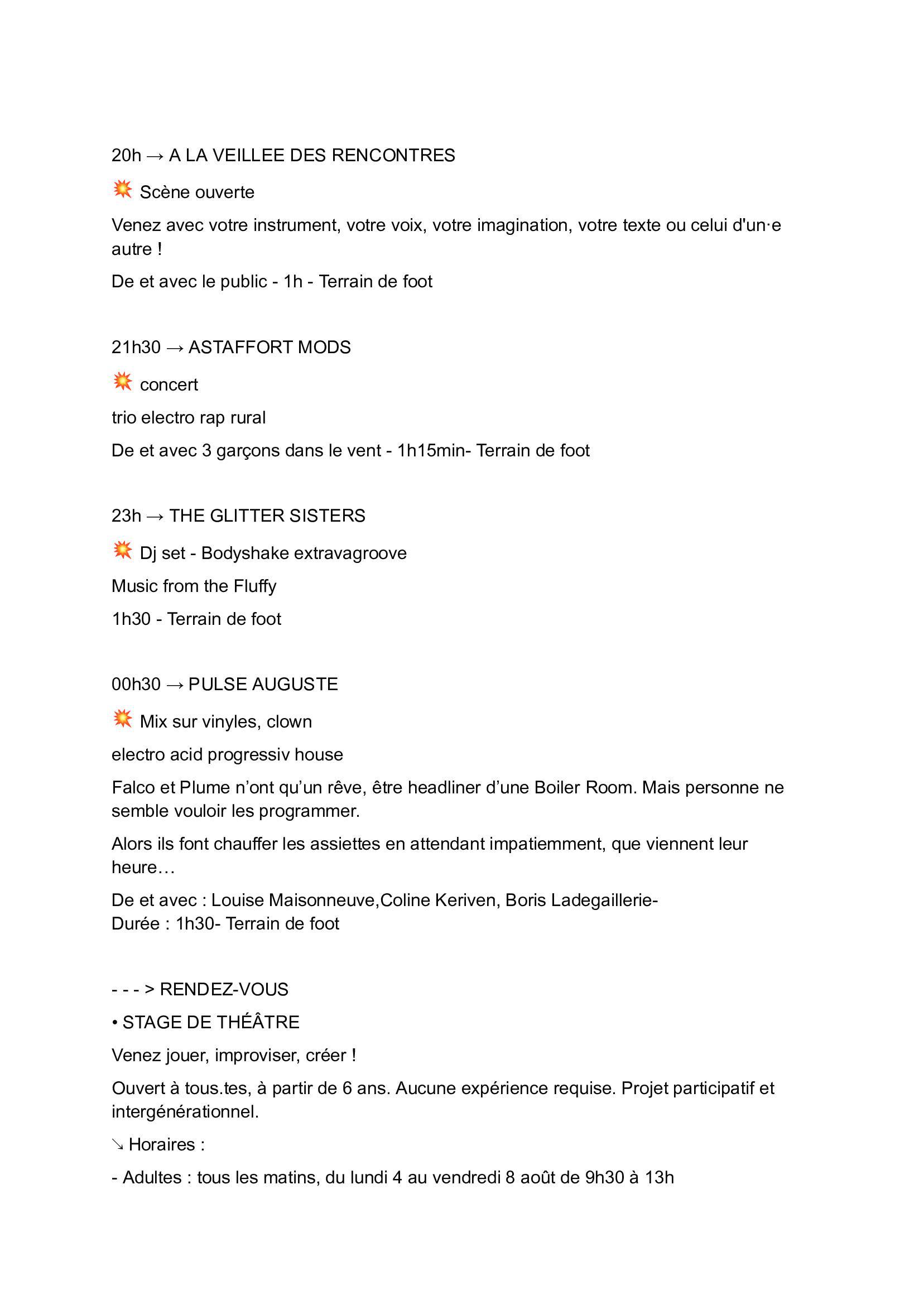 20h → A LA VEILLEE DES RENCONTRES

💥 Scène ouverte

Venez avec votre instrument, votre voix, votre imagination, votre texte ou celui d'un·e autre !

De et avec le public - 1h - Terrain de foot

21h30 → ASTAFFORT MODS

💥 concert

trio electro rap rural

De et avec 3 garçons dans le vent - 1h15min- Terrain de foot

23h → THE GLITTER SISTERS

💥 Dj set - Bodyshake extravagroove

Music from the Fluffy

1h30 - Terrain de foot

00h30 → PULSE AUGUSTE

💥 Mix sur vinyles, clown

electro acid progressiv house

Falco et Plume n'ont qu'un rêve, être headliner d'une Boiler Room. Mais personne ne semble vouloir les programmer.

Alors ils font chauffer les assiettes en attendant impatiemment, que viennent leur heure…

De et avec : Louise Maisonneuve,Coline Keriven, Boris Ladegaillerie-
Durée : 1h30- Terrain de foot

- - - > RENDEZ-VOUS

• STAGE DE THÉÂTRE

Venez jouer, improviser, créer !

Ouvert à tous.tes, à partir de 6 ans. Aucune expérience requise. Projet participatif et intergénérationnel.

↘ Horaires :

- Adultes : tous les matins, du lundi 4 au vendredi 8 août de 9h30 à 13h